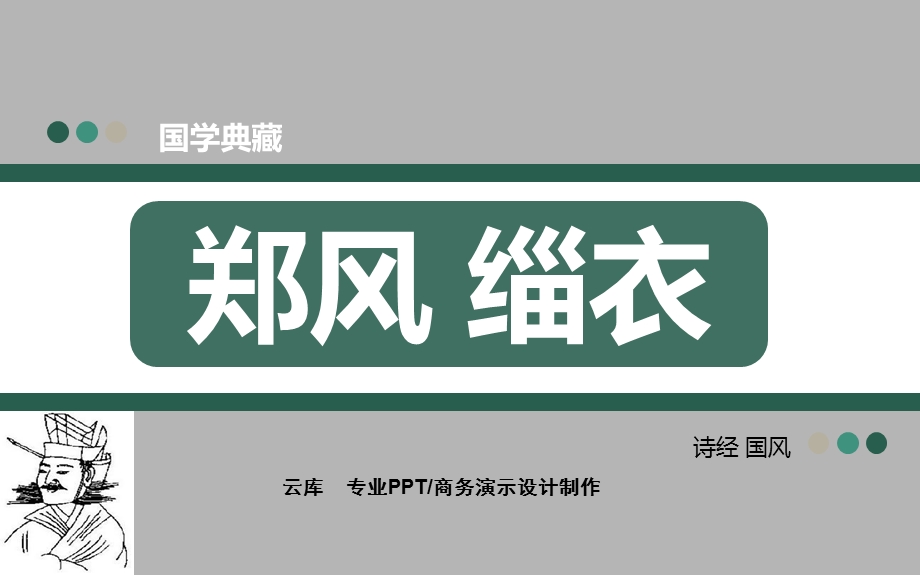 国学典藏

郑风 缁衣

诗经 国风

云库 专业PPT/商务演示设计制作